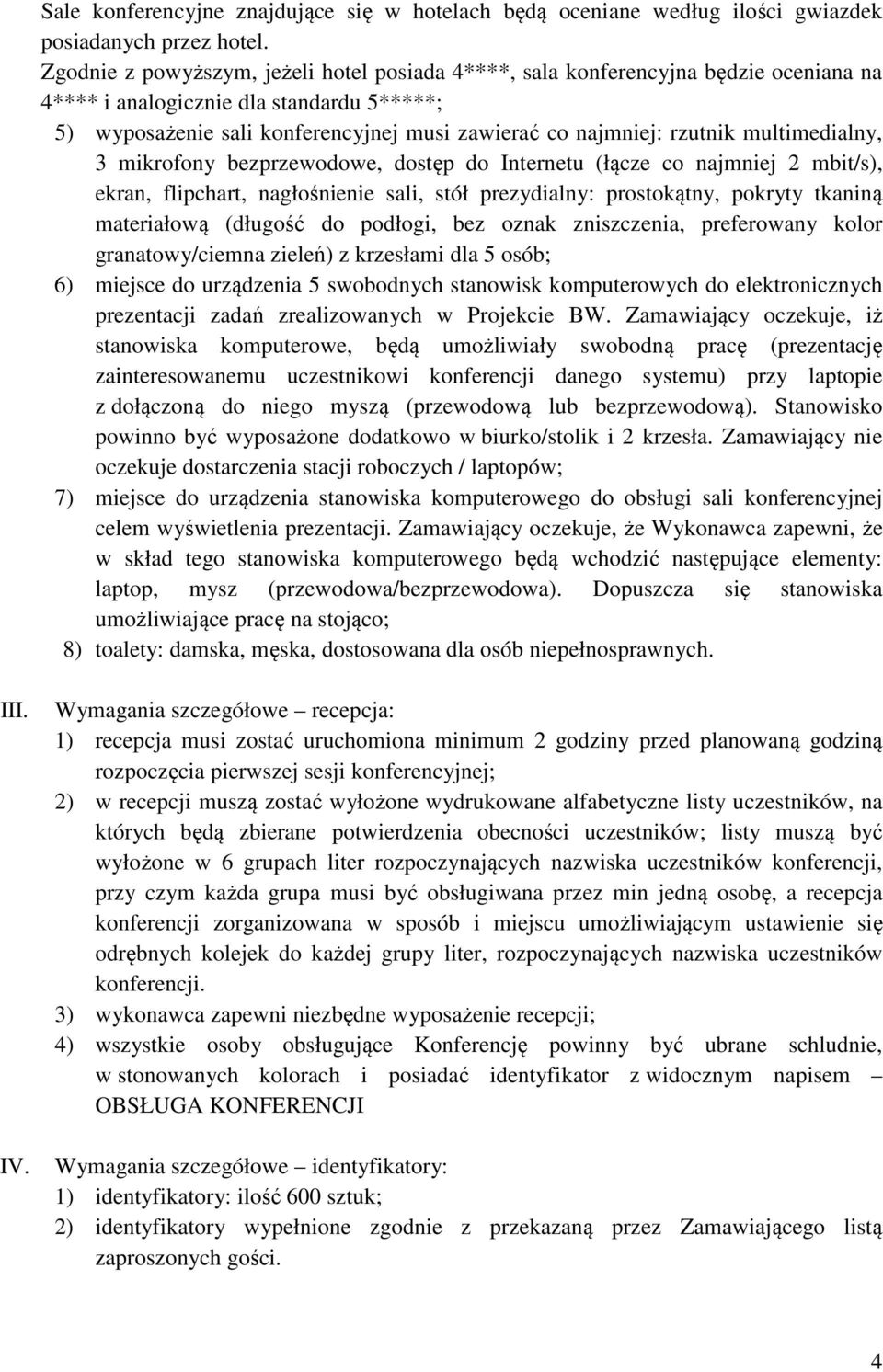 Sale konferencyjne znajdujące się w hotelach będą oceniane według ilości gwiazdek posiadanych przez hotel.

Zgodnie z powyższym, jeżeli hotel posiada 4****, sala konferencyjna będzie oceniana na 4**** i analogicznie dla standardu 5*****;

5) wyposażenie sali konferencyjnej musi zawierać co najmniej: rzutnik multimedialny, 3 mikrofony bezprzewodowe, dostęp do Internetu (łącze co najmniej 2 mbit/s), ekran, flipchart, nagłośnienie sali, stół prezydialny: prostokątny, pokryty tkaniną materiałową (długość do podłogi, bez oznak zniszczenia, preferowany kolor granatowy/ciemna zieleń) z krzesłami dla 5 osób;

6) miejsce do urządzenia 5 swobodnych stanowisk komputerowych do elektronicznych prezentacji zadań zrealizowanych w Projekcie BW. Zamawiający oczekuje, iż stanowiska komputerowe, będą umożliwiały swobodną pracę (prezentację zainteresowanemu uczestnikowi konferencji danego systemu) przy laptopie z dołączoną do niego myszą (przewodową lub bezprzewodową). Stanowisko powinno być wyposażone dodatkowo w biurko/stolik i 2 krzesła. Zamawiający nie oczekuje dostarczenia stacji roboczych / laptopów;

7) miejsce do urządzenia stanowiska komputerowego do obsługi sali konferencyjnej celem wyświetlenia prezentacji. Zamawiający oczekuje, że Wykonawca zapewni, że w skład tego stanowiska komputerowego będą wchodzić następujące elementy: laptop, mysz (przewodowa/bezprzewodowa). Dopuszcza się stanowiska umożliwiające pracę na stojąco;

8) toalety: damska, męska, dostosowana dla osób niepełnosprawnych.

III. Wymagania szczegółowe – recepcja:

1) recepcja musi zostać uruchomiona minimum 2 godziny przed planowaną godziną rozpoczęcia pierwszej sesji konferencyjnej;

2) w recepcji muszą zostać wyłożone wydrukowane alfabetyczne listy uczestników, na których będą zbierane potwierdzenia obecności uczestników; listy muszą być wyłożone w 6 grupach liter rozpoczynających nazwiska uczestników konferencji, przy czym każda grupa musi być obsługiwana przez min jedną osobę, a recepcja konferencji zorganizowana w sposób i miejscu umożliwiającym ustawienie się odrębnych kolejek do każdej grupy liter, rozpoczynających nazwiska uczestników konferencji.

3) wykonawca zapewni niezbędne wyposażenie recepcji;

4) wszystkie osoby obsługujące Konferencję powinny być ubrane schludnie, w stonowanych kolorach i posiadać identyfikator z widocznym napisem – OBSŁUGA KONFERENCJI

IV. Wymagania szczegółowe – identyfikatory:

1) identyfikatory: ilość 600 sztuk;

2) identyfikatory wypełnione zgodnie z przekazaną przez Zamawiającego listą zaproszonych gości.

4